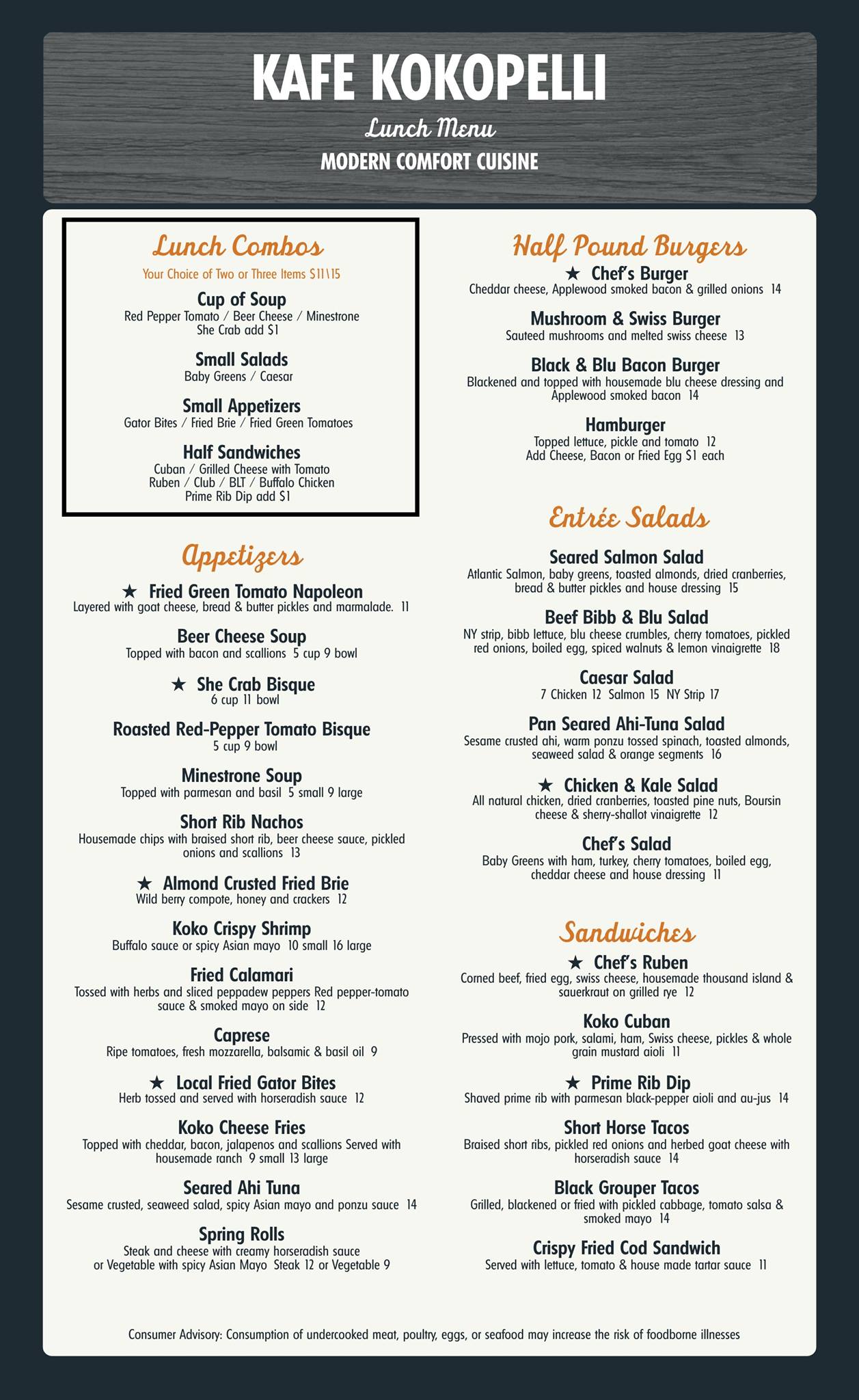 KAFE KOKOPELLI

Lunch Menu

MODERN COMFORT CUISINE

Lunch Combos

Your Choice of Two or Three Items $11\15

Cup of Soup
Red Pepper Tomato / Beer Cheese / Minestrone
She Crab add $1

Small Salads
Baby Greens / Caesar

Small Appetizers
Gator Bites / Fried Brie / Fried Green Tomatoes

Half Sandwiches
Cuban / Grilled Cheese with Tomato
Ruben / Club / BLT / Buffalo Chicken
Prime Rib Dip add $1

Appetizers

★ Fried Green Tomato Napoleon
Layered with goat cheese, bread & butter pickles and marmalade. 11

Beer Cheese Soup
Topped with bacon and scallions 5 cup 9 bowl

★ She Crab Bisque
6 cup 11 bowl

Roasted Red-Pepper Tomato Bisque
5 cup 9 bowl

Minestrone Soup
Topped with parmesan and basil 5 small 9 large

Short Rib Nachos
Housemade chips with braised short rib, beer cheese sauce, pickled onions and scallions 13

★ Almond Crusted Fried Brie
Wild berry compote, honey and crackers 12

Koko Crispy Shrimp
Buffalo sauce or spicy Asian mayo 10 small 16 large

Fried Calamari
Tossed with herbs and sliced peppadew peppers Red pepper-tomato sauce & smoked mayo on side 12

Caprese
Ripe tomatoes, fresh mozzarella, balsamic & basil oil 9

★ Local Fried Gator Bites
Herb tossed and served with horseradish sauce 12

Koko Cheese Fries
Topped with cheddar, bacon, jalapenos and scallions Served with housemade ranch 9 small 13 large

Seared Ahi Tuna
Sesame crusted, seaweed salad, spicy Asian mayo and ponzu sauce 14

Spring Rolls
Steak and cheese with creamy horseradish sauce or Vegetable with spicy Asian Mayo Steak 12 or Vegetable 9

Half Pound Burgers

★ Chef's Burger
Cheddar cheese, Applewood smoked bacon & grilled onions 14

Mushroom & Swiss Burger
Sauteed mushrooms and melted swiss cheese 13

Black & Blu Bacon Burger
Blackened and topped with housemade blu cheese dressing and Applewood smoked bacon 14

Hamburger
Topped lettuce, pickle and tomato 12
Add Cheese, Bacon or Fried Egg $1 each

Entrée Salads

Seared Salmon Salad
Atlantic Salmon, baby greens, toasted almonds, dried cranberries, bread & butter pickles and house dressing 15

Beef Bibb & Blu Salad
NY strip, bibb lettuce, blu cheese crumbles, cherry tomatoes, pickled red onions, boiled egg, spiced walnuts & lemon vinaigrette 18

Caesar Salad
7 Chicken 12 Salmon 15 NY Strip 17

Pan Seared Ahi-Tuna Salad
Sesame crusted ahi, warm ponzu tossed spinach, toasted almonds, seaweed salad & orange segments 16

★ Chicken & Kale Salad
All natural chicken, dried cranberries, toasted pine nuts, Boursin cheese & sherry-shallot vinaigrette 12

Chef's Salad
Baby Greens with ham, turkey, cherry tomatoes, boiled egg, cheddar cheese and house dressing 11

Sandwiches

★ Chef's Ruben
Corned beef, fried egg, swiss cheese, housemade thousand island & sauerkraut on grilled rye 12

Koko Cuban
Pressed with mojo pork, salami, ham, Swiss cheese, pickles & whole grain mustard aioli 11

★ Prime Rib Dip
Shaved prime rib with parmesan black-pepper aioli and au-jus 14

Short Horse Tacos
Braised short ribs, pickled red onions and herbed goat cheese with horseradish sauce 14

Black Grouper Tacos
Grilled, blackened or fried with pickled cabbage, tomato salsa & smoked mayo 14

Crispy Fried Cod Sandwich
Served with lettuce, tomato & house made tartar sauce 11

Consumer Advisory: Consumption of undercooked meat, poultry, eggs, or seafood may increase the risk of foodborne illnesses